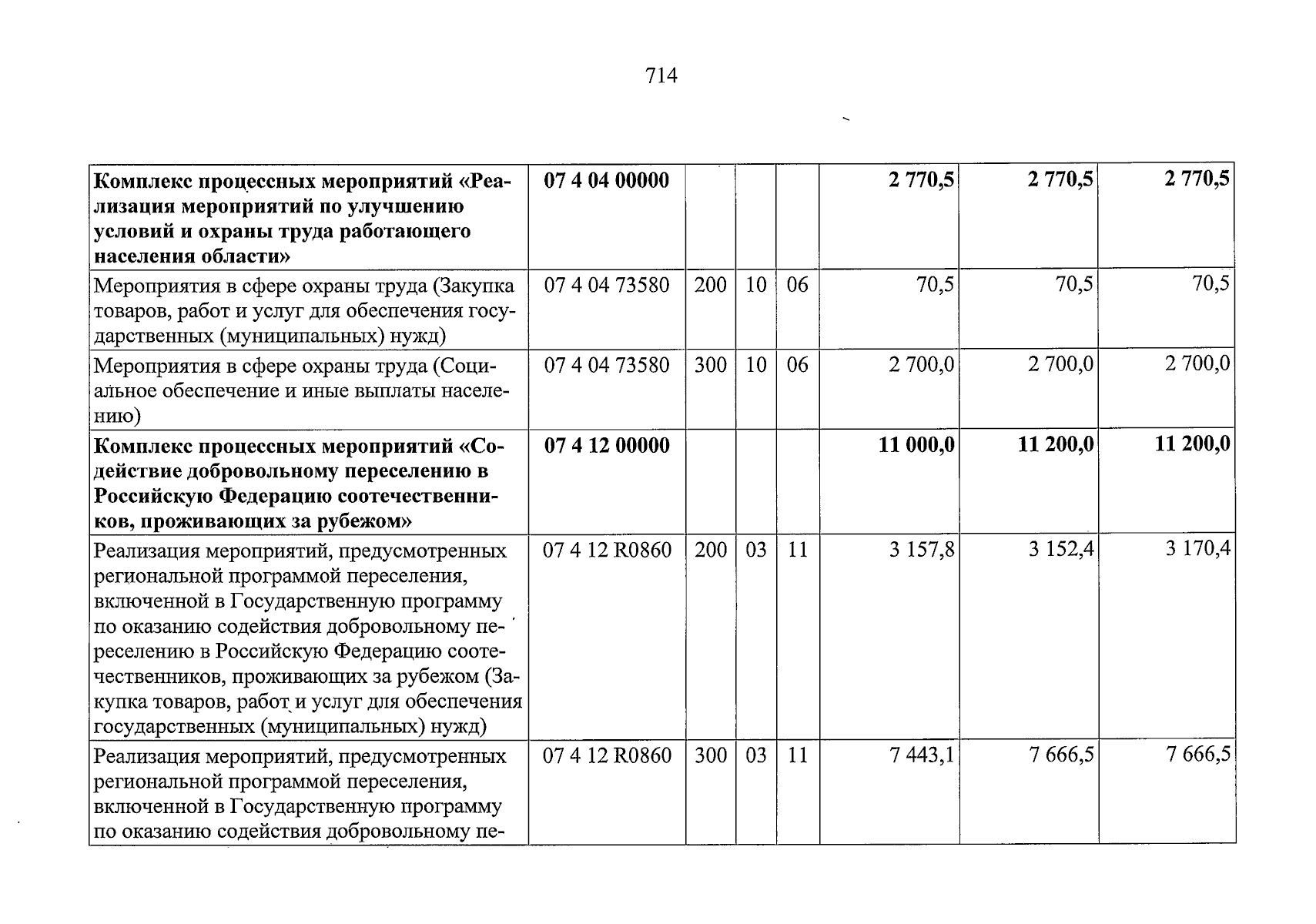 714

| Комплекс процессных мероприятий «Реализация мероприятий по улучшению условий и охраны труда работающего населения области» | 07 4 04 00000 | | | | 2 770,5 | 2 770,5 | 2 770,5 |
|---|---|---|---|---|---|---|---|
| Мероприятия в сфере охраны труда (Закупка товаров, работ и услуг для обеспечения государственных (муниципальных) нужд) | 07 4 04 73580 | 200 | 10 | 06 | 70,5 | 70,5 | 70,5 |
| Мероприятия в сфере охраны труда (Социальное обеспечение и иные выплаты населению) | 07 4 04 73580 | 300 | 10 | 06 | 2 700,0 | 2 700,0 | 2 700,0 |
| Комплекс процессных мероприятий «Содействие добровольному переселению в Российскую Федерацию соотечественников, проживающих за рубежом» | 07 4 12 00000 | | | | 11 000,0 | 11 200,0 | 11 200,0 |
| Реализация мероприятий, предусмотренных региональной программой переселения, включенной в Государственную программу по оказанию содействия добровольному переселению в Российскую Федерацию соотечественников, проживающих за рубежом (Закупка товаров, работ и услуг для обеспечения государственных (муниципальных) нужд) | 07 4 12 R0860 | 200 | 03 | 11 | 3 157,8 | 3 152,4 | 3 170,4 |
| Реализация мероприятий, предусмотренных региональной программой переселения, включенной в Государственную программу по оказанию содействия добровольному пе- | 07 4 12 R0860 | 300 | 03 | 11 | 7 443,1 | 7 666,5 | 7 666,5 |